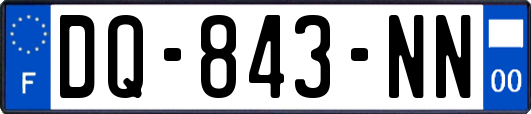 F

DQ-843-NN

00